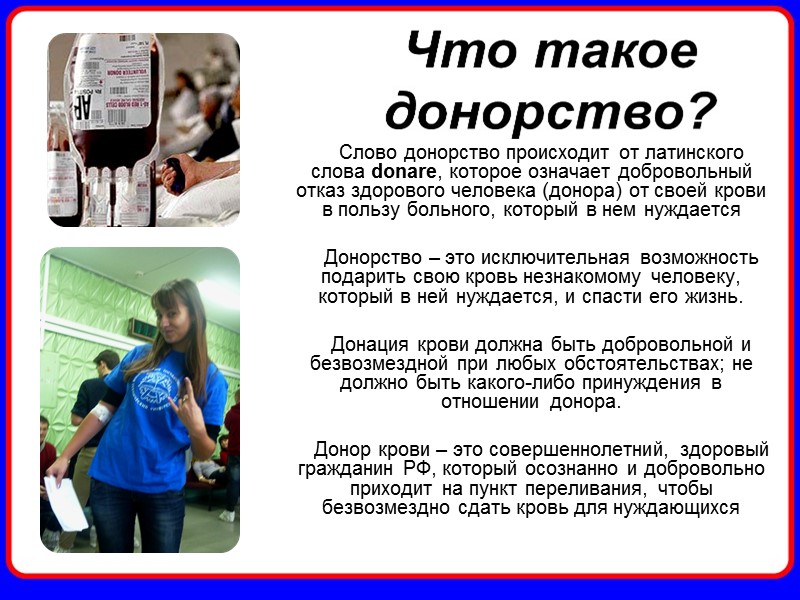 Что такое донорство?

Слово донорство происходит от латинского слова donare, которое означает добровольный отказ здорового человека (донора) от своей крови в пользу больного, который в нем нуждается

Донорство – это исключительная возможность подарить свою кровь незнакомому человеку, который в ней нуждается, и спасти его жизнь.

Донация крови должна быть добровольной и безвозмездной при любых обстоятельствах; не должно быть какого-либо принуждения в отношении донора.

Донор крови – это совершеннолетний, здоровый гражданин РФ, который осознанно и добровольно приходит на пункт переливания, чтобы безвозмездно сдать кровь для нуждающихся